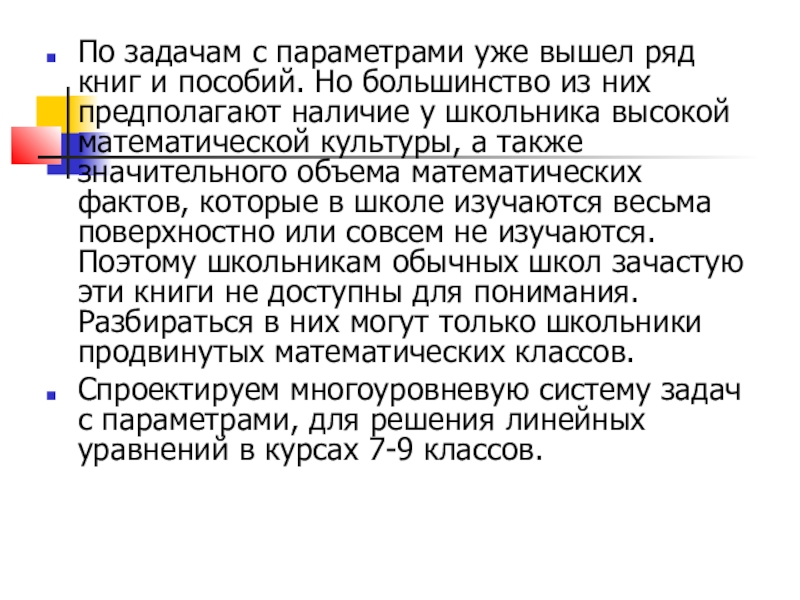 По задачам с параметрами уже вышел ряд книг и пособий. Но большинство из них предполагают наличие у школьника высокой математической культуры, а также значительного объема математических фактов, которые в школе изучаются весьма поверхностно или совсем не изучаются. Поэтому школьникам обычных школ зачастую эти книги не доступны для понимания. Разбираться в них могут только школьники продвинутых математических классов.

Спроектируем многоуровневую систему задач с параметрами, для решения линейных уравнений в курсах 7-9 классов.